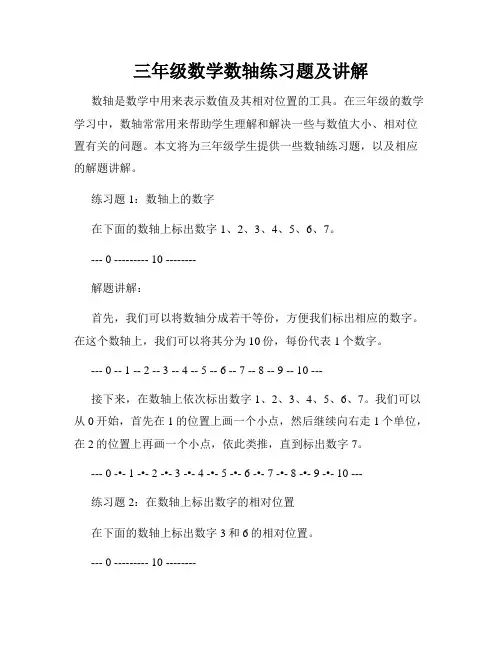 三年级数学数轴练习题及讲解

数轴是数学中用来表示数值及其相对位置的工具。在三年级的数学学习中，数轴常常用来帮助学生理解和解决一些与数值大小、相对位置有关的问题。本文将为三年级学生提供一些数轴练习题，以及相应的解题讲解。

练习题 1：数轴上的数字

在下面的数轴上标出数字 1、2、3、4、5、6、7。

--- 0 --------- 10 --------

解题讲解：

首先，我们可以将数轴分成若干等份，方便我们标出相应的数字。在这个数轴上，我们可以将其分为 10 份，每份代表 1 个数字。

--- 0 -- 1 -- 2 -- 3 -- 4 -- 5 -- 6 -- 7 -- 8 -- 9 -- 10 ---

接下来，在数轴上依次标出数字 1、2、3、4、5、6、7。我们可以从 0 开始，首先在 1 的位置上画一个小点，然后继续向右走 1 个单位，在 2 的位置上再画一个小点，依此类推，直到标出数字 7。

--- 0 -•- 1 -•- 2 -•- 3 -•- 4 -•- 5 -•- 6 -•- 7 -•- 8 -•- 9 -•- 10 ---

练习题 2：在数轴上标出数字的相对位置

在下面的数轴上标出数字 3 和 6 的相对位置。

--- 0 --------- 10 --------